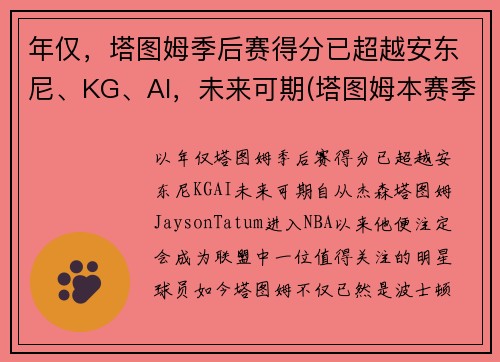 年仅，塔图姆季后赛得分已超越安东尼、KG、AI，未来可期(塔图姆本赛季

以年仅塔图姆季后赛得分已超越安东尼KGAI未来可期自从杰森塔图姆JaysonTatum进入NBA以来他便注定会成为联盟中一位值得关注的明星球员如今塔图姆不仅已然是波士顿